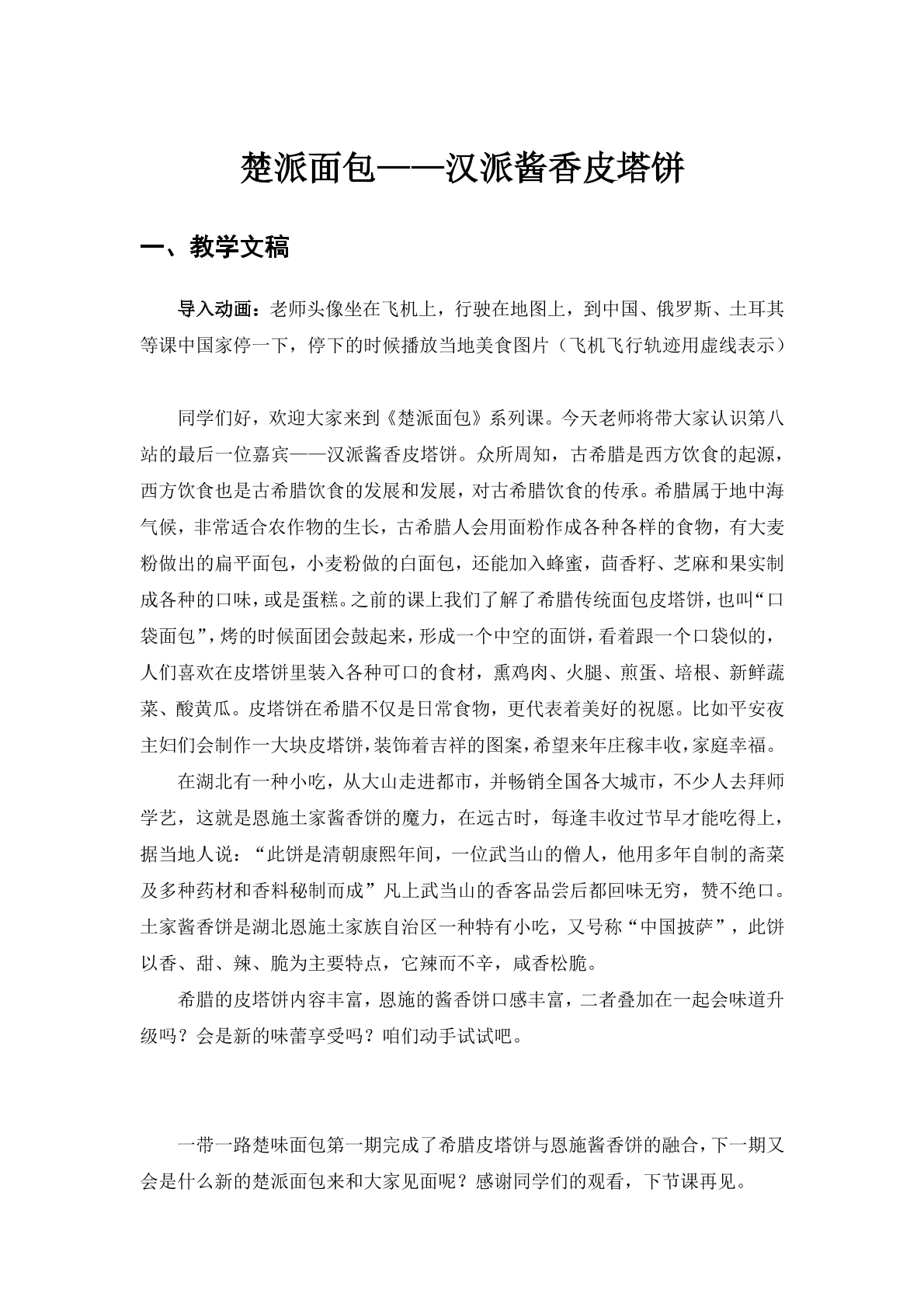 楚派面包——汉派酱香皮塔饼

一、教学文稿

导入动画：老师头像坐在飞机上，行驶在地图上，到中国、俄罗斯、土耳其等课中国家停一下，停下的时候播放当地美食图片（飞机飞行轨迹用虚线表示）

同学们好，欢迎大家来到《楚派面包》系列课。今天老师将带大家认识第八站的最后一位嘉宾——汉派酱香皮塔饼。众所周知，古希腊是西方饮食的起源，西方饮食也是古希腊饮食的发展和发展，对古希腊饮食的传承。希腊属于地中海气候，非常适合农作物的生长，古希腊人会用面粉作成各种各样的食物，有大麦粉做出的扁平面包，小麦粉做的白面包，还能加入蜂蜜，茴香籽、芝麻和果实制成各种的口味，或是蛋糕。之前的课上我们了解了希腊传统面包皮塔饼，也叫“口袋面包”，烤的时候面团会鼓起来，形成一个中空的面饼，看着跟一个口袋似的，人们喜欢在皮塔饼里装入各种可口的食材，熏鸡肉、火腿、煎蛋、培根、新鲜蔬菜、酸黄瓜。皮塔饼在希腊不仅是日常食物，更代表着美好的祝愿。比如平安夜主妇们会制作一大块皮塔饼，装饰着吉祥的图案，希望来年庄稼丰收，家庭幸福。

在湖北有一种小吃，从大山走进都市，并畅销全国各大城市，不少人去拜师学艺，这就是恩施土家酱香饼的魔力，在远古时，每逢丰收过节早才能吃得上，据当地人说：“此饼是清朝康熙年间，一位武当山的僧人，他用多年自制的斋菜及多种药材和香料秘制而成”凡上武当山的香客品尝后都回味无穷，赞不绝口。土家酱香饼是湖北恩施土家族自治区一种特有小吃，又号称“中国披萨”，此饼以香、甜、辣、脆为主要特点，它辣而不辛，咸香松脆。

希腊的皮塔饼内容丰富，恩施的酱香饼口感丰富，二者叠加在一起会味道升级吗？会是新的味蕾享受吗？咱们动手试试吧。

一带一路楚味面包第一期完成了希腊皮塔饼与恩施酱香饼的融合，下一期又会是什么新的楚派面包来和大家见面呢？感谢同学们的观看，下节课再见。